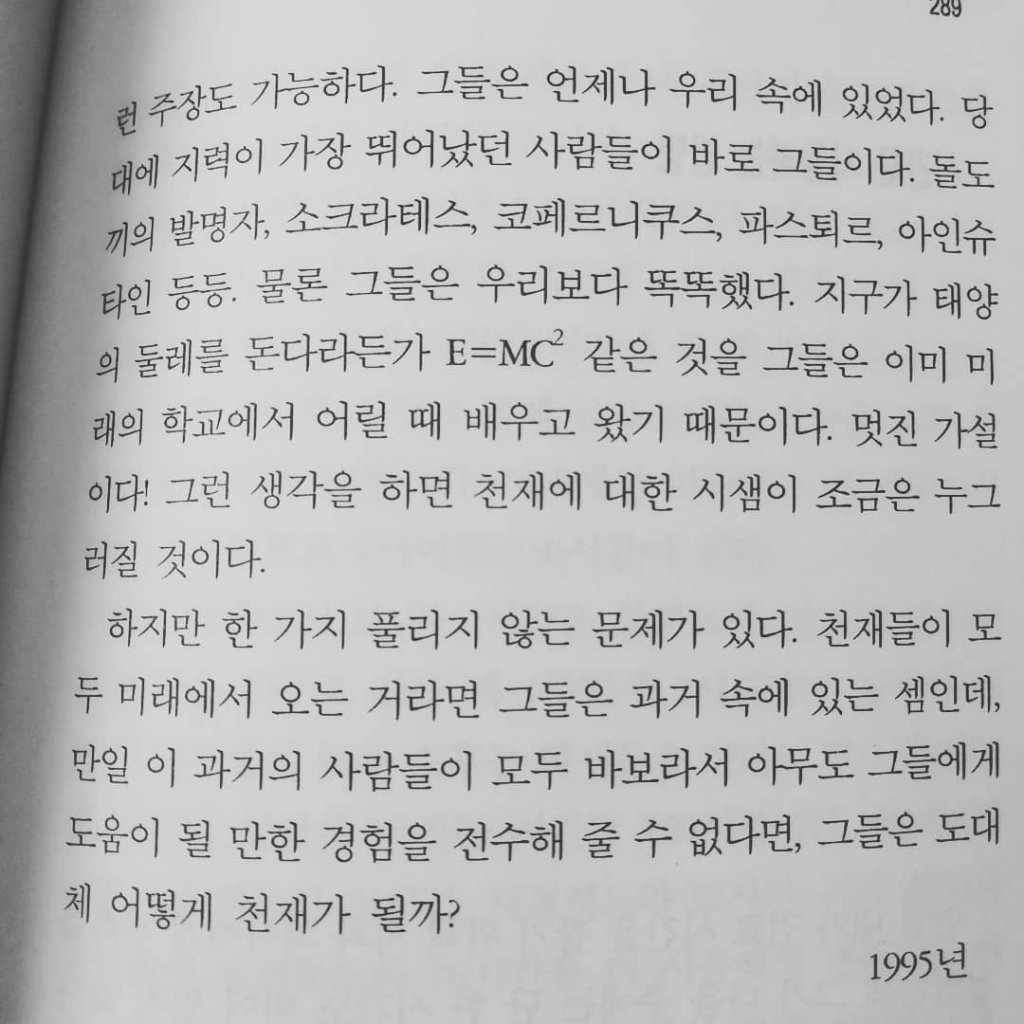 289

런 주장도 가능하다. 그들은 언제나 우리 속에 있었다. 당대에 지력이 가장 뛰어났던 사람들이 바로 그들이다. 돌도끼의 발명자, 소크라테스, 코페르니쿠스, 파스퇴르, 아인슈타인 등등. 물론 그들은 우리보다 똑똑했다. 지구가 태양의 둘레를 돈다라든가 $E=MC^2$ 같은 것을 그들은 이미 미래의 학교에서 어릴 때 배우고 왔기 때문이다. 멋진 가설이다! 그런 생각을 하면 천재에 대한 시샘이 조금은 누그러질 것이다.

하지만 한 가지 풀리지 않는 문제가 있다. 천재들이 모두 미래에서 오는 거라면 그들은 과거 속에 있는 셈인데, 만일 이 과거의 사람들이 모두 바보라서 아무도 그들에게 도움이 될 만한 경험을 전수해 줄 수 없다면, 그들은 도대체 어떻게 천재가 될까?

1995년